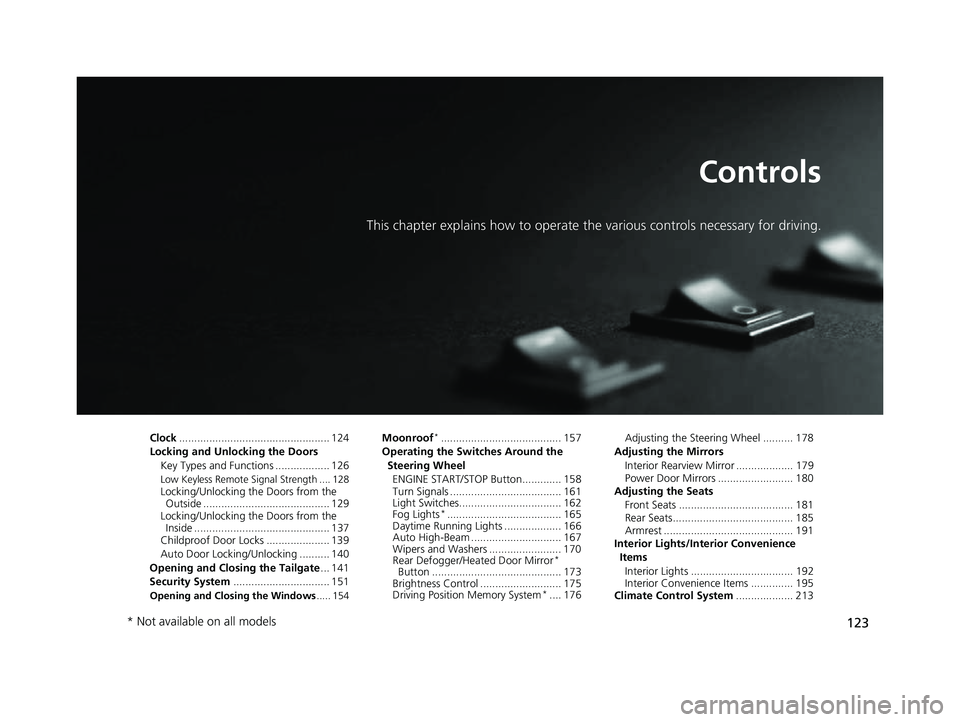 Controls

This chapter explains how to operate the various controls necessary for driving.

Clock .................................................. 124
Locking and Unlocking the Doors
Key Types and Functions .................. 126
Low Keyless Remote Signal Strength .... 128
Locking/Unlocking the Doors from the Outside .......................................... 129
Locking/Unlocking the Doors from the Inside ............................................. 137
Childproof Door Locks ..................... 139
Auto Door Locking/Unlocking .......... 140
Opening and Closing the Tailgate ... 141
Security System ................................ 151
Opening and Closing the Windows ..... 154

Moonroof* ........................................ 157
Operating the Switches Around the Steering Wheel
ENGINE START/STOP Button............. 158
Turn Signals ..................................... 161
Light Switches.................................. 162
Fog Lights* ...................................... 165
Daytime Running Lights ................... 166
Auto High-Beam .............................. 167
Wipers and Washers ........................ 170
Rear Defogger/Heated Door Mirror* Button ........................................... 173
Brightness Control ........................... 175
Driving Position Memory System* .... 176

Adjusting the Steering Wheel .......... 178
Adjusting the Mirrors
Interior Rearview Mirror ................... 179
Power Door Mirrors ......................... 180
Adjusting the Seats
Front Seats ...................................... 181
Rear Seats........................................ 185
Armrest ........................................... 191
Interior Lights/Interior Convenience Items
Interior Lights .................................. 192
Interior Convenience Items .............. 195
Climate Control System ................... 213

* Not available on all models

123

carmanualsonline.info